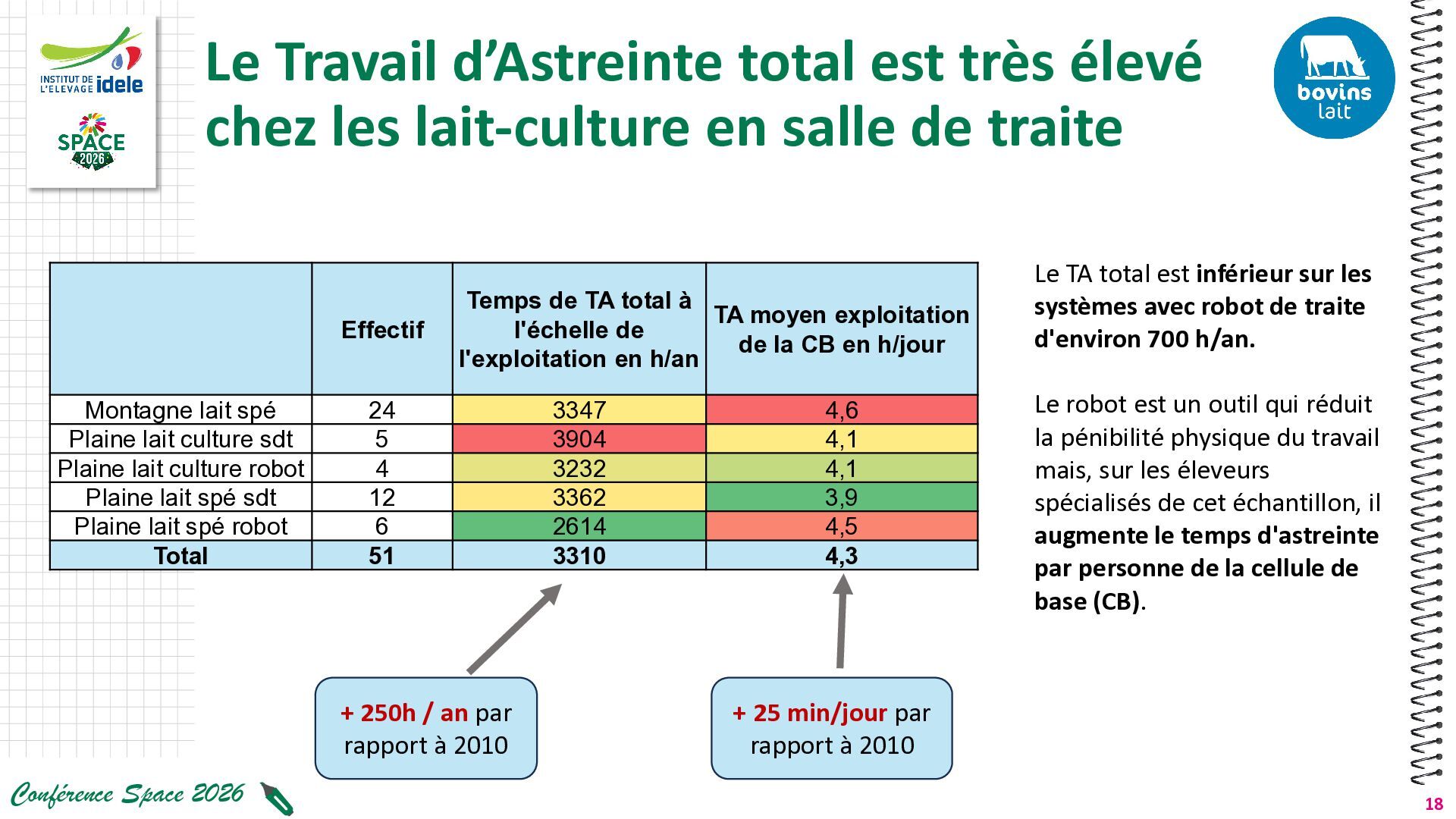 INSTITUT DE L'ELEVAGE idele

SPACE 2026

Le Travail d'Astreinte total est très élevé chez les lait-culture en salle de traite

bovins lait

|  | Effectif | Temps de TA total à l'échelle de l'exploitation en h/an | TA moyen exploitation de la CB en h/jour |
|---|---|---|---|
| Montagne lait spé | 24 | 3347 | 4,6 |
| Plaine lait culture sdt | 5 | 3904 | 4,1 |
| Plaine lait culture robot | 4 | 3232 | 4,1 |
| Plaine lait spé sdt | 12 | 3362 | 3,9 |
| Plaine lait spé robot | 6 | 2614 | 4,5 |
| Total | 51 | 3310 | 4,3 |

+ 250h / an par rapport à 2010

+ 25 min/jour par rapport à 2010

Le TA total est inférieur sur les systèmes avec robot de traite d'environ 700 h/an.

Le robot est un outil qui réduit la pénibilité physique du travail mais, sur les éleveurs spécialisés de cet échantillon, il augmente le temps d'astreinte par personne de la cellule de base (CB).

Conférence Space 2026

18